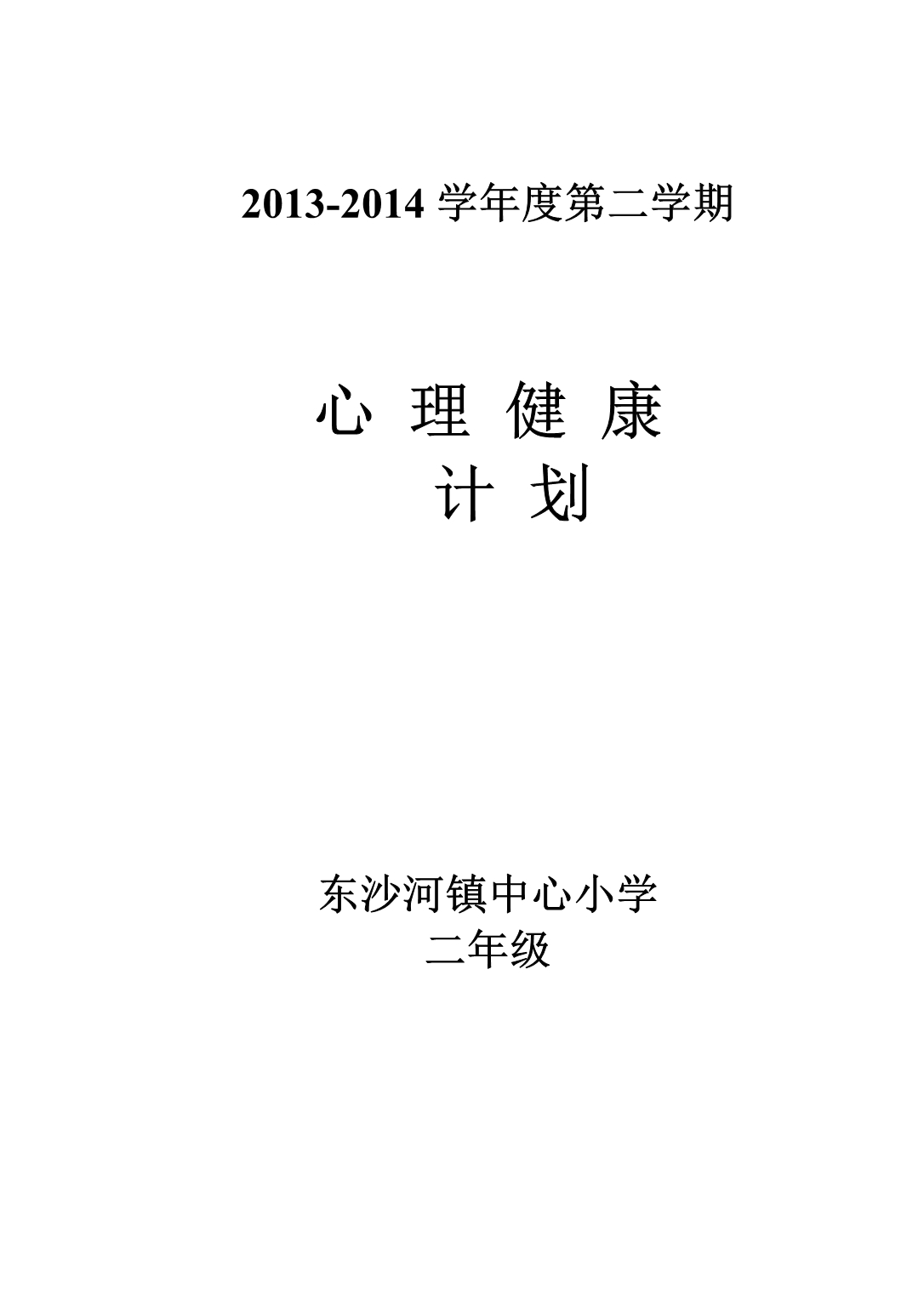 2013-2014 学年度第二学期

心 理 健 康
计 划

东沙河镇中心小学
二年级